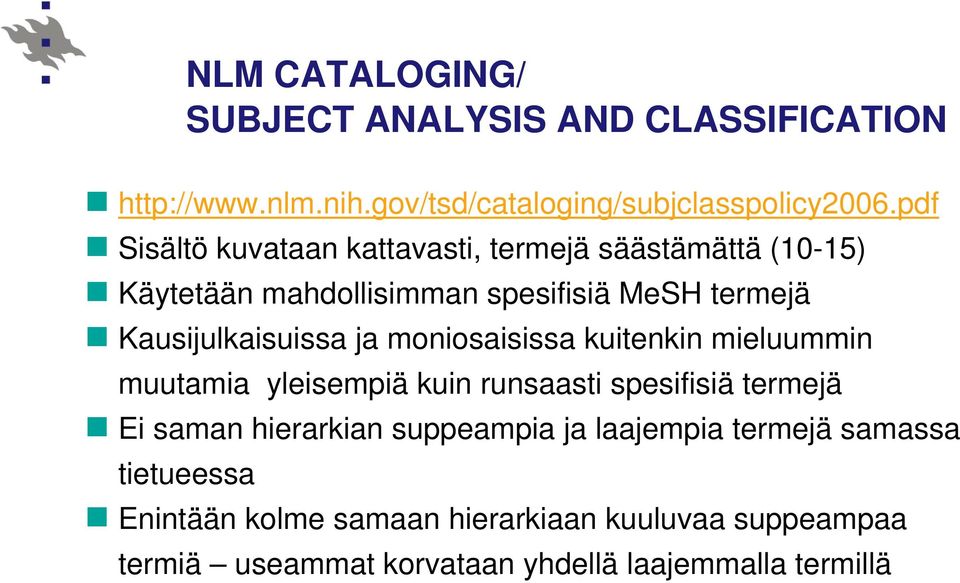 NLM CATALOGING/
SUBJECT ANALYSIS AND CLASSIFICATION

http://www.nlm.nih.gov/tsd/cataloging/subjclasspolicy2006.pdf

Sisältö kuvataan kattavasti, termejä säästämättä (10-15)

Käytetään mahdollisimman spesifisiä MeSH termejä

Kausijulkaisuissa ja moniosaisissa kuitenkin mieluummin muutamia yleisempiä kuin runsaasti spesifisiä termejä

Ei saman hierarkian suppeampia ja laajempia termejä samassa tietueessa

Enintään kolme samaan hierarkiaan kuuluvaa suppeampaa termiä – useammat korvataan yhdellä laajemmalla termillä